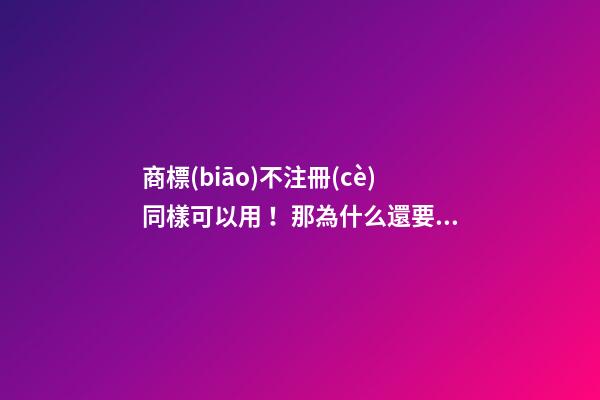 商標(biāo)不注冊(cè)同樣可以用！那為什么還要...